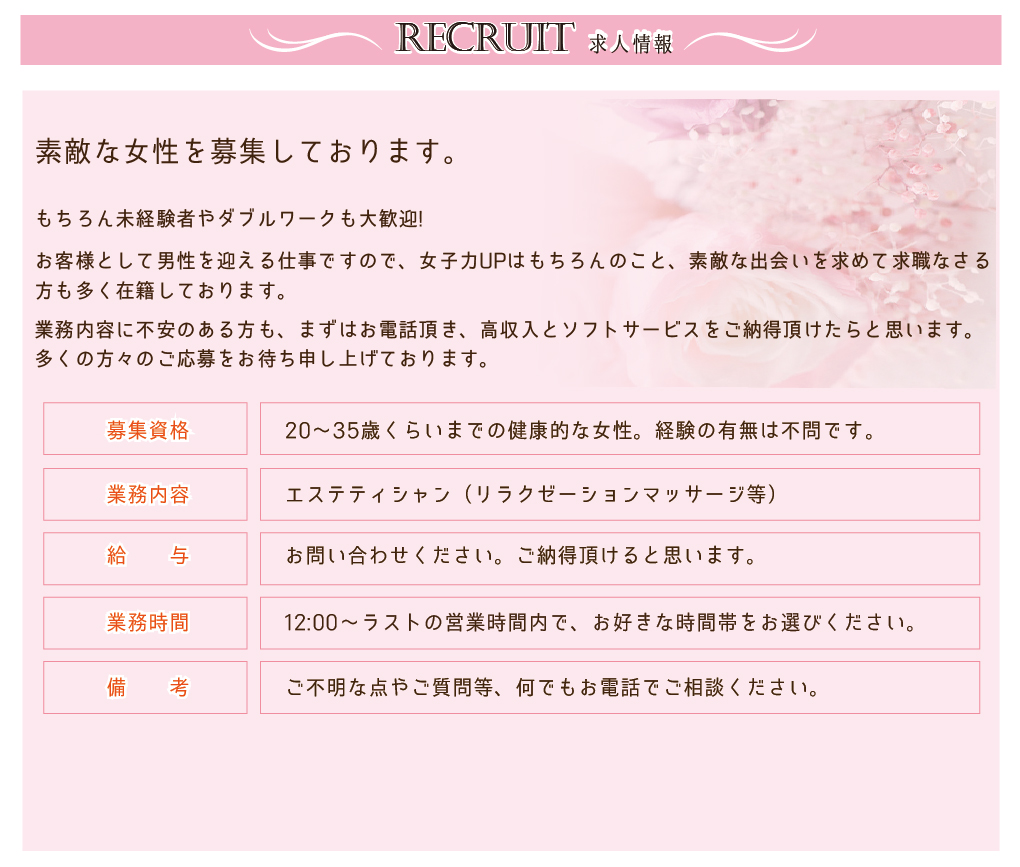 RECRUIT 求人情報

素敵な女性を募集しております。

もちろん未経験者やダブルワークも大歓迎!

お客様として男性を迎える仕事ですので、女子力UPはもちろんのこと、素敵な出会いを求めて求職なさる方も多く在籍しております。

業務内容に不安のある方も、まずはお電話頂き、高収入とソフトサービスをご納得頂けたらと思います。多くの方々のご応募をお待ち申し上げております。

募集資格
20～35歳くらいまでの健康的な女性。経験の有無は不問です。

業務内容
エステティシャン（リラクゼーションマッサージ等）

給　与
お問い合わせください。ご納得頂けると思います。

業務時間
12:00～ラストの営業時間内で、お好きな時間帯をお選びください。

備　考
ご不明な点やご質問等、何でもお電話でご相談ください。